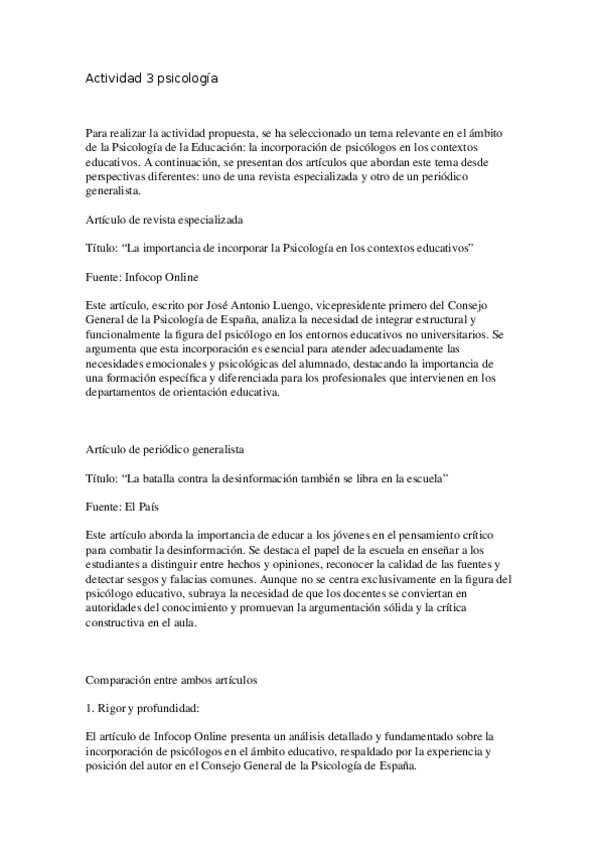 Actividad 3 psicología

Para realizar la actividad propuesta, se ha seleccionado un tema relevante en el ámbito de la Psicología de la Educación: la incorporación de psicólogos en los contextos educativos. A continuación, se presentan dos artículos que abordan este tema desde perspectivas diferentes: uno de una revista especializada y otro de un periódico generalista.

Artículo de revista especializada

Título: "La importancia de incorporar la Psicología en los contextos educativos"

Fuente: Infocop Online

Este artículo, escrito por José Antonio Luengo, vicepresidente primero del Consejo General de la Psicología de España, analiza la necesidad de integrar estructural y funcionalmente la figura del psicólogo en los entornos educativos no universitarios. Se argumenta que esta incorporación es esencial para atender adecuadamente las necesidades emocionales y psicológicas del alumnado, destacando la importancia de una formación específica y diferenciada para los profesionales que intervienen en los departamentos de orientación educativa.

Artículo de periódico generalista

Título: "La batalla contra la desinformación también se libra en la escuela"

Fuente: El País

Este artículo aborda la importancia de educar a los jóvenes en el pensamiento crítico para combatir la desinformación. Se destaca el papel de la escuela en enseñar a los estudiantes a distinguir entre hechos y opiniones, reconocer la calidad de las fuentes y detectar sesgos y falacias comunes. Aunque no se centra exclusivamente en la figura del psicólogo educativo, subraya la necesidad de que los docentes se conviertan en autoridades del conocimiento y promuevan la argumentación sólida y la crítica constructiva en el aula.

Comparación entre ambos artículos

1. Rigor y profundidad:

El artículo de Infocop Online presenta un análisis detallado y fundamentado sobre la incorporación de psicólogos en el ámbito educativo, respaldado por la experiencia y posición del autor en el Consejo General de la Psicología de España.